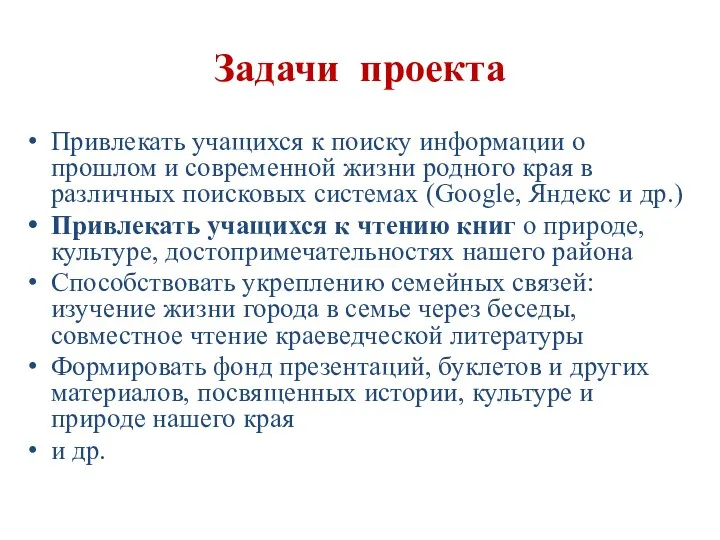 Задачи проекта

• Привлекать учащихся к поиску информации о прошлом и современной жизни родного края в различных поисковых системах (Google, Яндекс и др.)
• Привлекать учащихся к чтению книг о природе, культуре, достопримечательностях нашего района
• Способствовать укреплению семейных связей: изучение жизни города в семье через беседы, совместное чтение краеведческой литературы
• Формировать фонд презентаций, буклетов и других материалов, посвященных истории, культуре и природе нашего края
• и др.